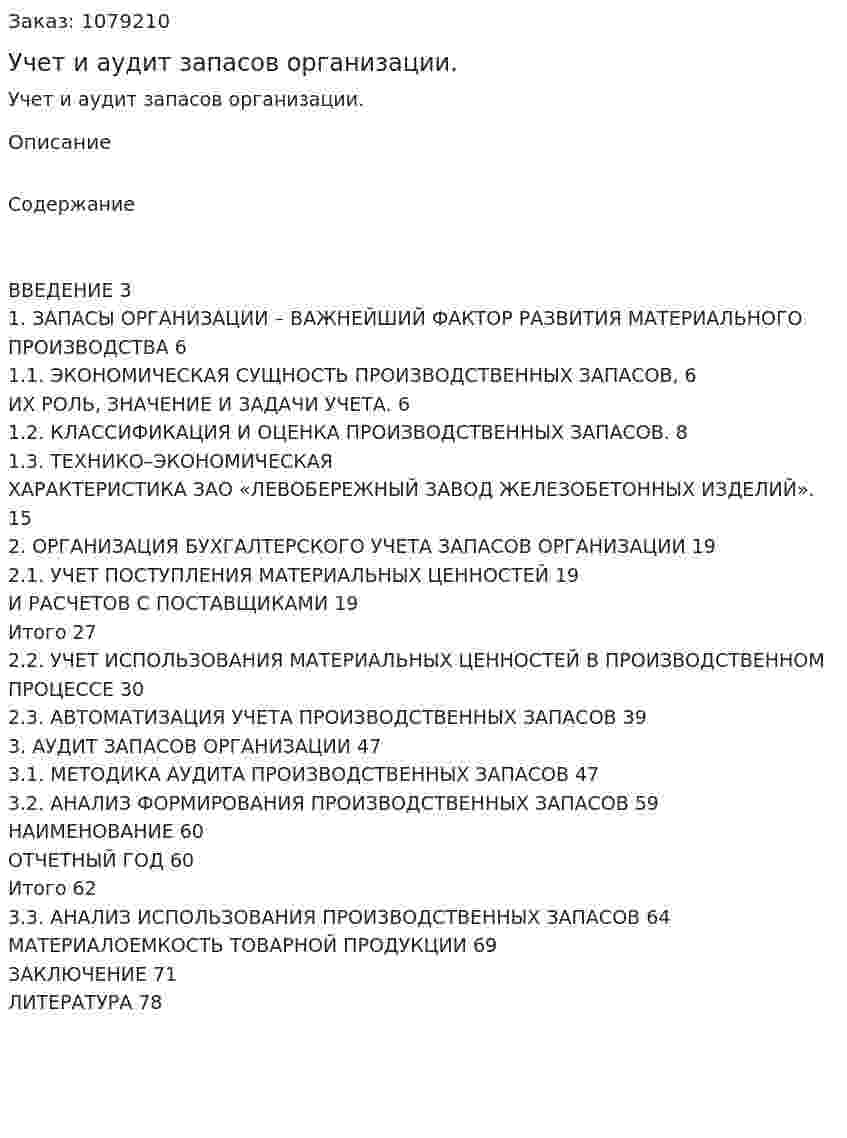 Заказ: 1079210

Учет и аудит запасов организации.

Учет и аудит запасов организации.

Описание

Содержание

ВВЕДЕНИЕ 3
1. ЗАПАСЫ ОРГАНИЗАЦИИ – ВАЖНЕЙШИЙ ФАКТОР РАЗВИТИЯ МАТЕРИАЛЬНОГО ПРОИЗВОДСТВА 6
1.1. ЭКОНОМИЧЕСКАЯ СУЩНОСТЬ ПРОИЗВОДСТВЕННЫХ ЗАПАСОВ, 6
ИХ РОЛЬ, ЗНАЧЕНИЕ И ЗАДАЧИ УЧЕТА. 6
1.2. КЛАССИФИКАЦИЯ И ОЦЕНКА ПРОИЗВОДСТВЕННЫХ ЗАПАСОВ. 8
1.3. ТЕХНИКО–ЭКОНОМИЧЕСКАЯ
ХАРАКТЕРИСТИКА ЗАО «ЛЕВОБЕРЕЖНЫЙ ЗАВОД ЖЕЛЕЗОБЕТОННЫХ ИЗДЕЛИЙ». 15
2. ОРГАНИЗАЦИЯ БУХГАЛТЕРСКОГО УЧЕТА ЗАПАСОВ ОРГАНИЗАЦИИ 19
2.1. УЧЕТ ПОСТУПЛЕНИЯ МАТЕРИАЛЬНЫХ ЦЕННОСТЕЙ 19
И РАСЧЕТОВ С ПОСТАВЩИКАМИ 19
Итого 27
2.2. УЧЕТ ИСПОЛЬЗОВАНИЯ МАТЕРИАЛЬНЫХ ЦЕННОСТЕЙ В ПРОИЗВОДСТВЕННОМ ПРОЦЕССЕ 30
2.3. АВТОМАТИЗАЦИЯ УЧЕТА ПРОИЗВОДСТВЕННЫХ ЗАПАСОВ 39
3. АУДИТ ЗАПАСОВ ОРГАНИЗАЦИИ 47
3.1. МЕТОДИКА АУДИТА ПРОИЗВОДСТВЕННЫХ ЗАПАСОВ 47
3.2. АНАЛИЗ ФОРМИРОВАНИЯ ПРОИЗВОДСТВЕННЫХ ЗАПАСОВ 59
НАИМЕНОВАНИЕ 60
ОТЧЕТНЫЙ ГОД 60
Итого 62
3.3. АНАЛИЗ ИСПОЛЬЗОВАНИЯ ПРОИЗВОДСТВЕННЫХ ЗАПАСОВ 64
МАТЕРИАЛОЕМКОСТЬ ТОВАРНОЙ ПРОДУКЦИИ 69
ЗАКЛЮЧЕНИЕ 71
ЛИТЕРАТУРА 78